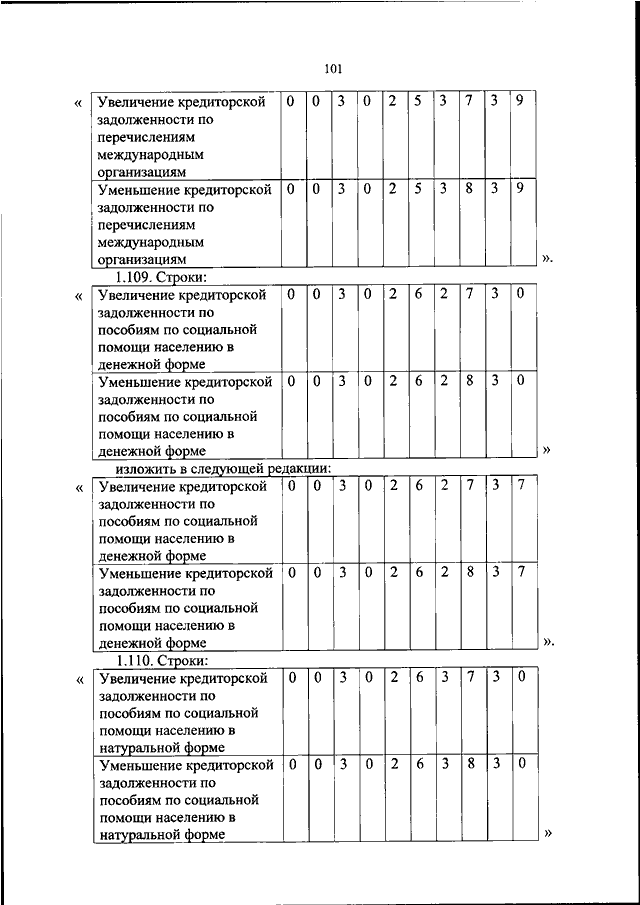 101

«

| Увеличение кредиторской задолженности по перечислениям международным организациям | 0 | 0 | 3 | 0 | 2 | 5 | 3 | 7 | 3 | 9 |
|---|---|---|---|---|---|---|---|---|---|---|
| Уменьшение кредиторской задолженности по перечислениям международным организациям | 0 | 0 | 3 | 0 | 2 | 5 | 3 | 8 | 3 | 9 |

».

1.109. Строки:

«

| Увеличение кредиторской задолженности по пособиям по социальной помощи населению в денежной форме | 0 | 0 | 3 | 0 | 2 | 6 | 2 | 7 | 3 | 0 |
|---|---|---|---|---|---|---|---|---|---|---|
| Уменьшение кредиторской задолженности по пособиям по социальной помощи населению в денежной форме | 0 | 0 | 3 | 0 | 2 | 6 | 2 | 8 | 3 | 0 |

»

изложить в следующей редакции:

«

| Увеличение кредиторской задолженности по пособиям по социальной помощи населению в денежной форме | 0 | 0 | 3 | 0 | 2 | 6 | 2 | 7 | 3 | 7 |
|---|---|---|---|---|---|---|---|---|---|---|
| Уменьшение кредиторской задолженности по пособиям по социальной помощи населению в денежной форме | 0 | 0 | 3 | 0 | 2 | 6 | 2 | 8 | 3 | 7 |

».

1.110. Строки:

«

| Увеличение кредиторской задолженности по пособиям по социальной помощи населению в натуральной форме | 0 | 0 | 3 | 0 | 2 | 6 | 3 | 7 | 3 | 0 |
|---|---|---|---|---|---|---|---|---|---|---|
| Уменьшение кредиторской задолженности по пособиям по социальной помощи населению в натуральной форме | 0 | 0 | 3 | 0 | 2 | 6 | 3 | 8 | 3 | 0 |

»